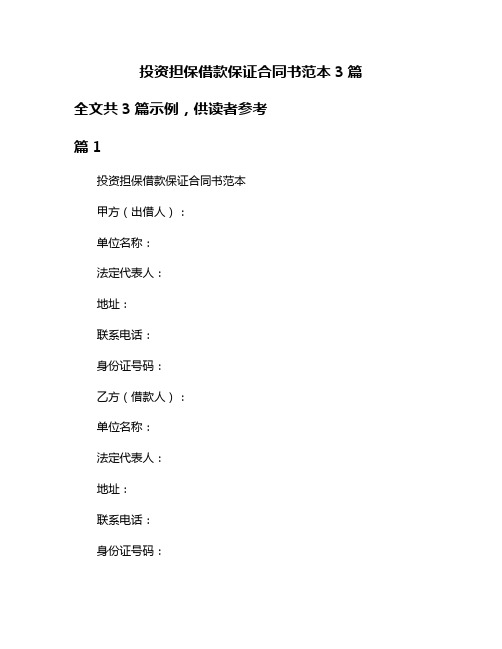 投资担保借款保证合同书范本 3 篇

全文共 3 篇示例，供读者参考

篇 1

投资担保借款保证合同书范本

甲方（出借人）：

单位名称：

法定代表人：

地址：

联系电话：

身份证号码：

乙方（借款人）：

单位名称：

法定代表人：

地址：

联系电话：

身份证号码：